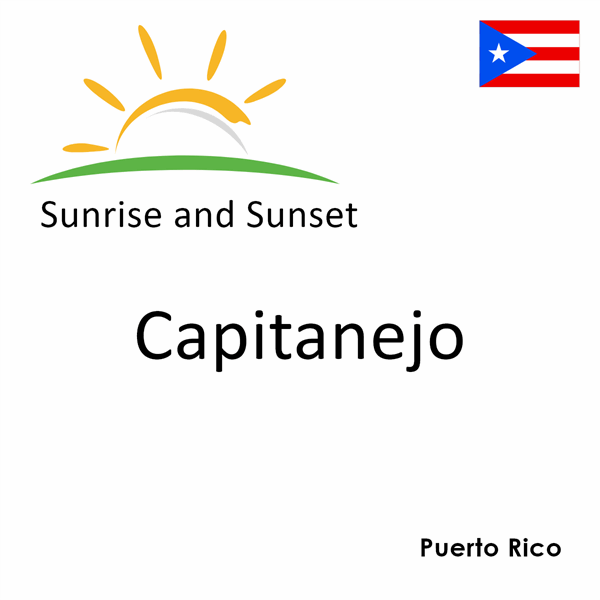 Sunrise and Sunset

Capitanejo

Puerto Rico